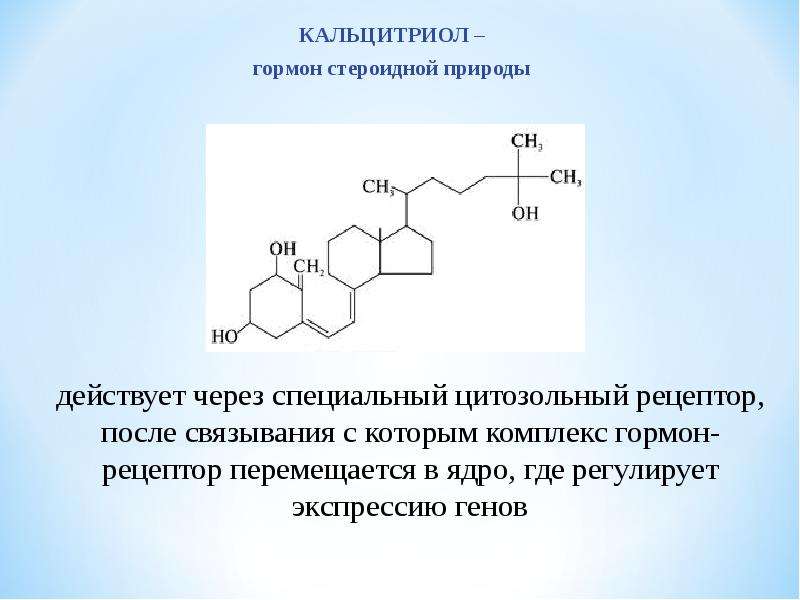 КАЛЬЦИТРИОЛ –

гормон стероидной природы

$CH_3$

$CH_3$

$CH_3$

OH

OH

$CH_2$

HO

действует через специальный цитозольный рецептор, после связывания с которым комплекс гормон-рецептор перемещается в ядро, где регулирует экспрессию генов